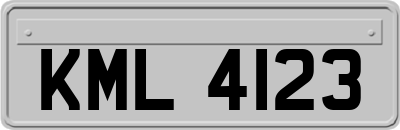 KML 4123